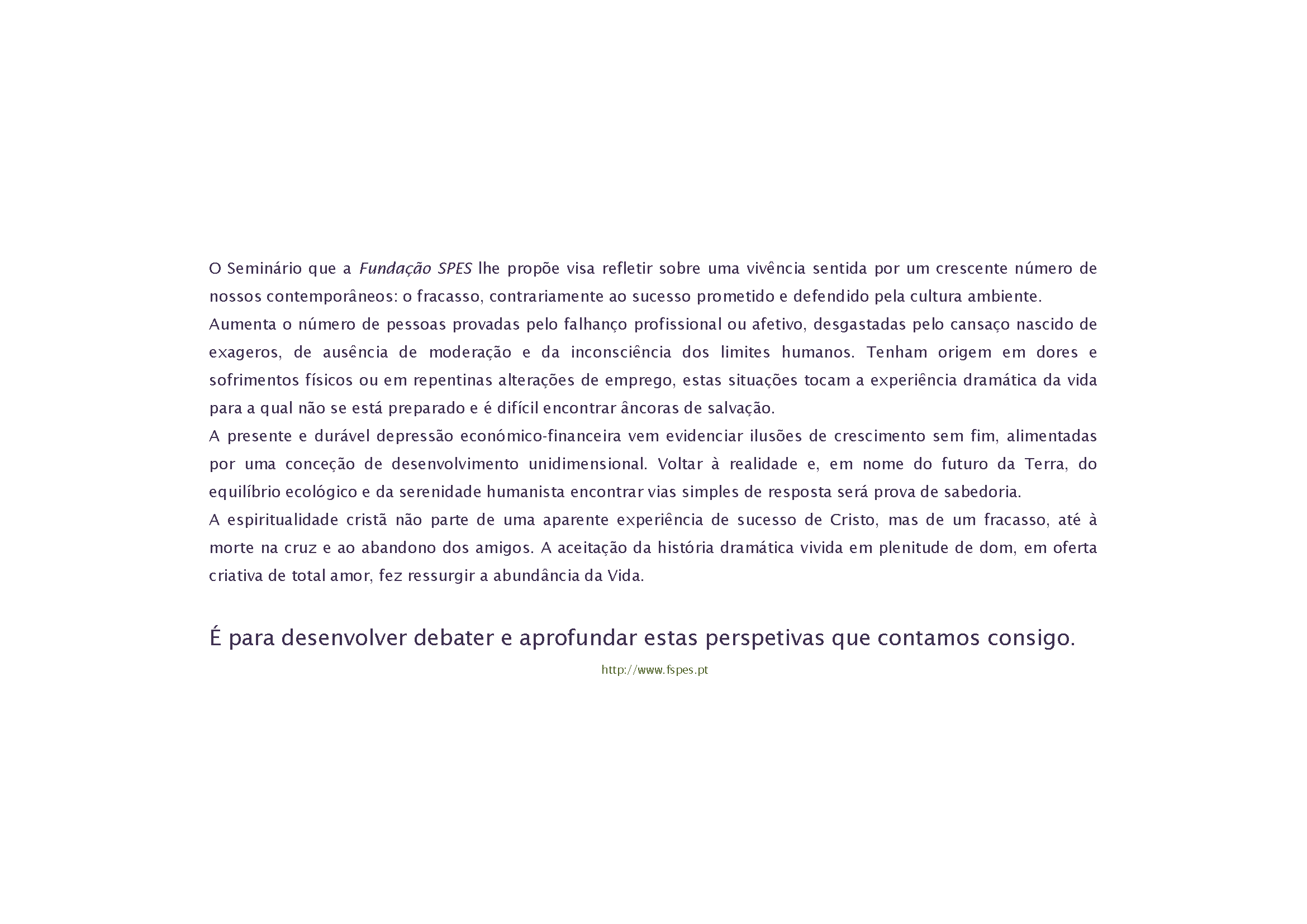 O Seminário que a Fundação SPES lhe propõe visa refletir sobre uma vivência sentida por um crescente número de nossos contemporâneos: o fracasso, contrariamente ao sucesso prometido e defendido pela cultura ambiente.

Aumenta o número de pessoas provadas pelo falhanço profissional ou afetivo, desgastadas pelo cansaço nascido de exageros, de ausência de moderação e da inconsciência dos limites humanos. Tenham origem em dores e sofrimentos físicos ou em repentinas alterações de emprego, estas situações tocam a experiência dramática da vida para a qual não se está preparado e é difícil encontrar âncoras de salvação.

A presente e durável depressão económico-financeira vem evidenciar ilusões de crescimento sem fim, alimentadas por uma conceção de desenvolvimento unidimensional. Voltar à realidade e, em nome do futuro da Terra, do equilíbrio ecológico e da serenidade humanista encontrar vias simples de resposta será prova de sabedoria.

A espiritualidade cristã não parte de uma aparente experiência de sucesso de Cristo, mas de um fracasso, até à morte na cruz e ao abandono dos amigos. A aceitação da história dramática vivida em plenitude de dom, em oferta criativa de total amor, fez ressurgir a abundância da Vida.

É para desenvolver debater e aprofundar estas perspetivas que contamos consigo.

http://www.fspes.pt